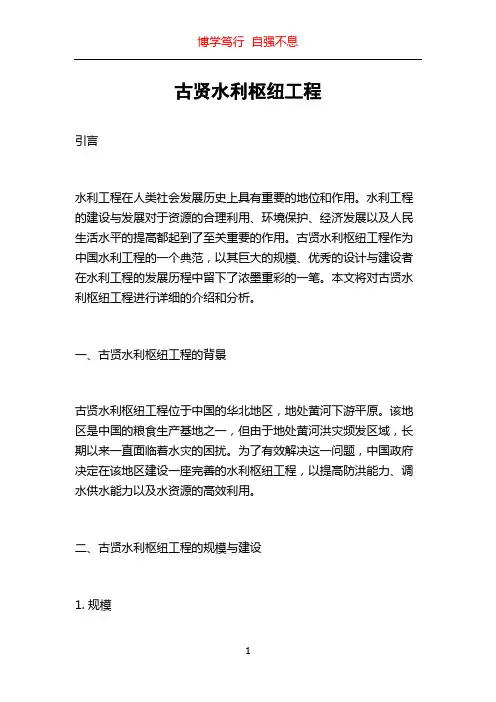 博学笃行 自强不息

古贤水利枢纽工程

引言

水利工程在人类社会发展历史上具有重要的地位和作用。水利工程的建设与发展对于资源的合理利用、环境保护、经济发展以及人民生活水平的提高都起到了至关重要的作用。古贤水利枢纽工程作为中国水利工程的一个典范，以其巨大的规模、优秀的设计与建设者在水利工程的发展历程中留下了浓墨重彩的一笔。本文将对古贤水利枢纽工程进行详细的介绍和分析。

一、古贤水利枢纽工程的背景

古贤水利枢纽工程位于中国的华北地区，地处黄河下游平原。该地区是中国的粮食生产基地之一，但由于地处黄河洪灾频发区域，长期以来一直面临着水灾的困扰。为了有效解决这一问题，中国政府决定在该地区建设一座完善的水利枢纽工程，以提高防洪能力、调水供水能力以及水资源的高效利用。

二、古贤水利枢纽工程的规模与建设

1. 规模

1